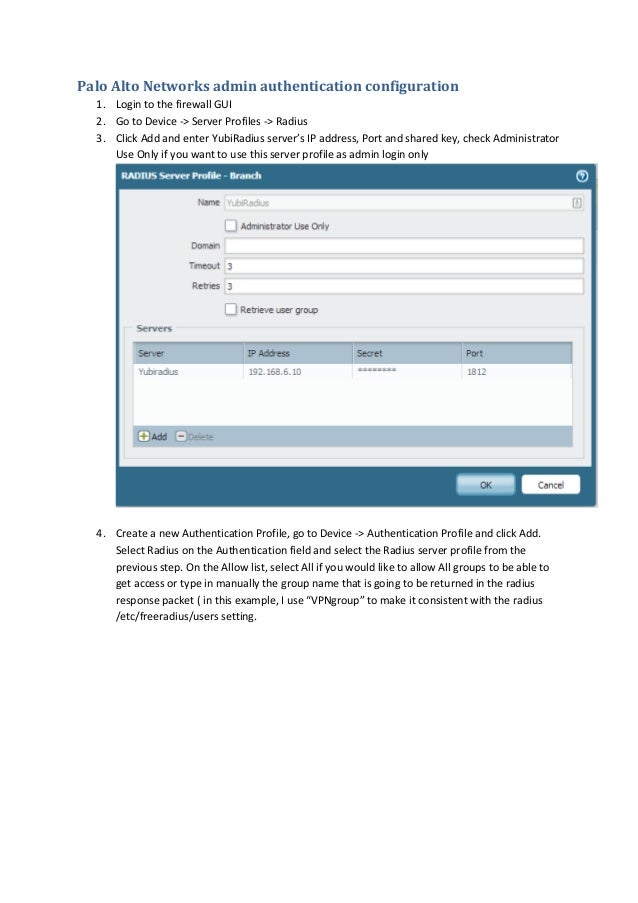 Palo Alto Networks admin authentication configuration

1. Login to the firewall GUI
2. Go to Device -> Server Profiles -> Radius
3. Click Add and enter YubiRadius server's IP address, Port and shared key, check Administrator Use Only if you want to use this server profile as admin login only

RADIUS Server Profile - Branch

Name YubiRadius

Administrator Use Only

Domain

Timeout 3

Retries 3

Retrieve user group

Servers

| Server | IP Address | Secret | Port |
|---|---|---|---|
| Yubiradius | 192.168.6.10 | ******** | 1812 |

Add Delete

OK Cancel

4. Create a new Authentication Profile, go to Device -> Authentication Profile and click Add. Select Radius on the Authentication field and select the Radius server profile from the previous step. On the Allow list, select All if you would like to allow All groups to be able to get access or type in manually the group name that is going to be returned in the radius response packet ( in this example, I use "VPNgroup" to make it consistent with the radius /etc/freeradius/users setting.